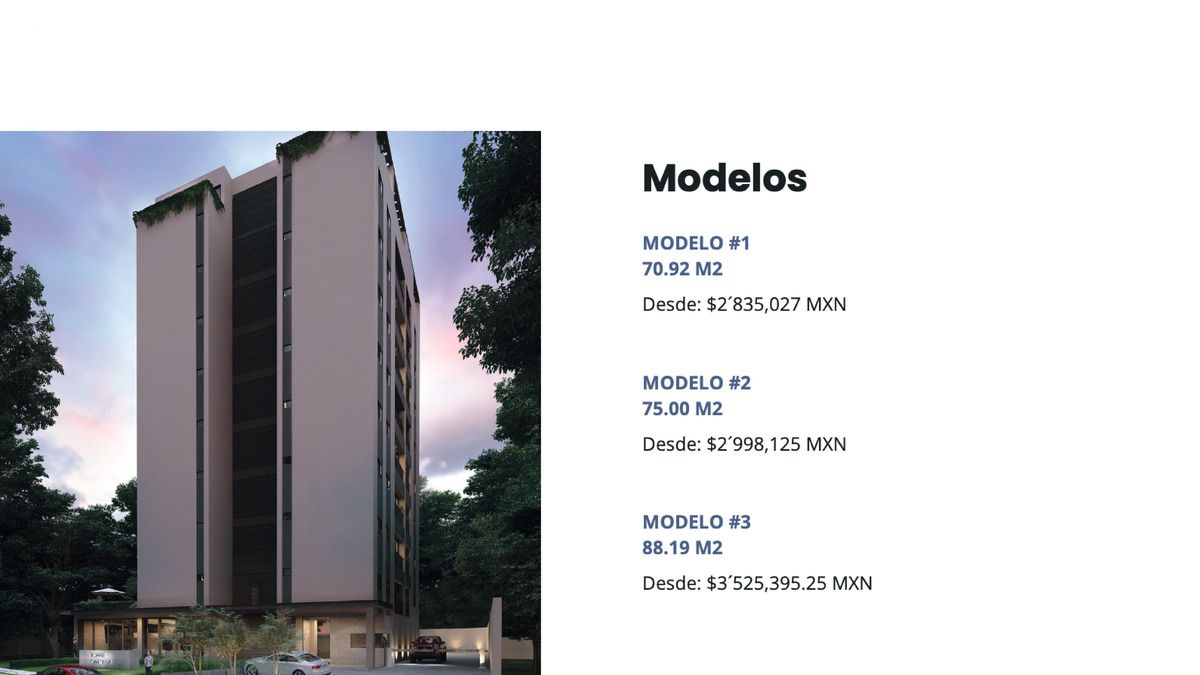 Modelos

MODELO #1
70.92 M2

Desde: $2´835,027 MXN

MODELO #2
75.00 M2

Desde: $2´998,125 MXN

MODELO #3
88.19 M2

Desde: $3´525,395.25 MXN